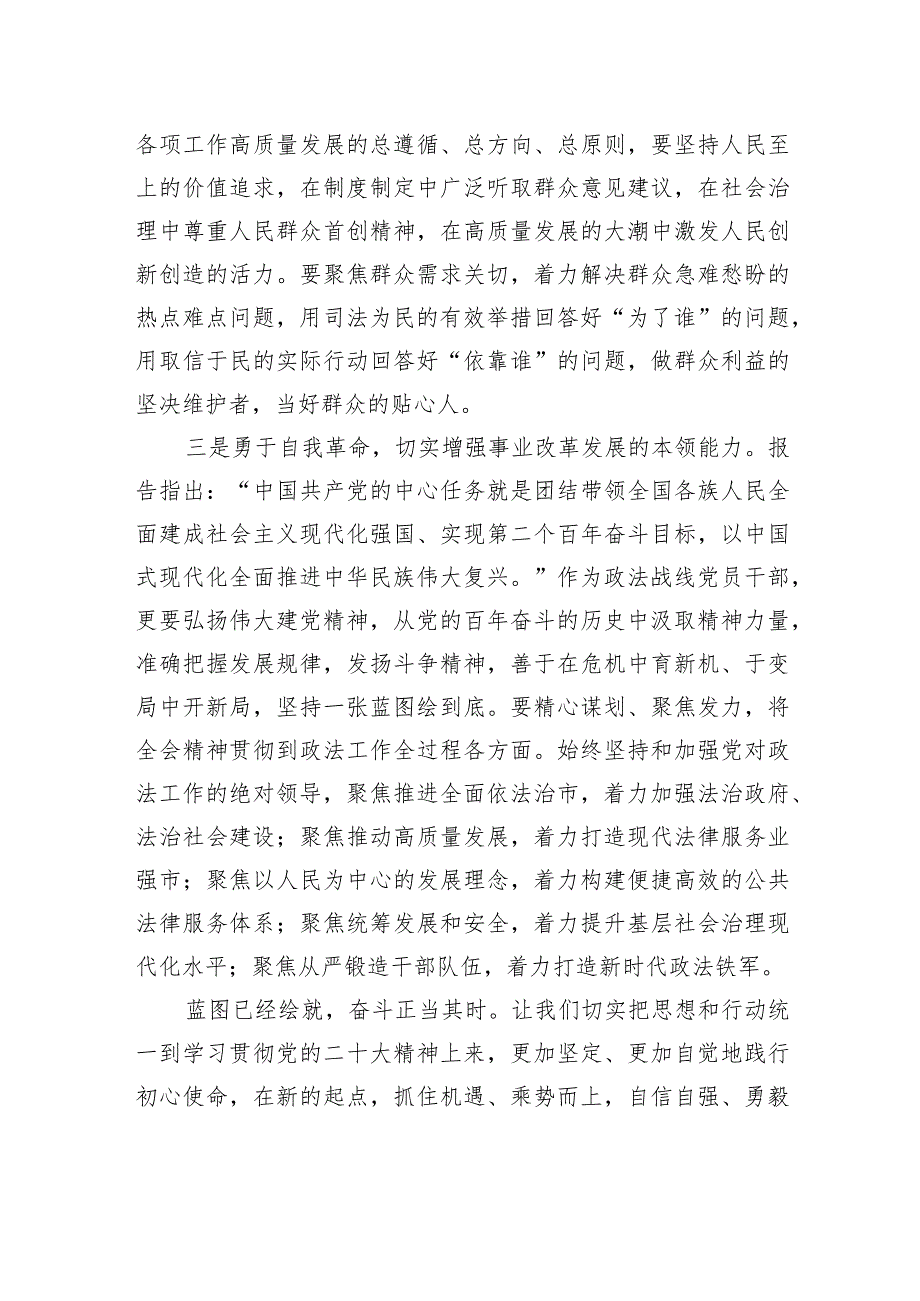 各项工作高质量发展的总遵循、总方向、总原则，要坚持人民至上的价值追求，在制度制定中广泛听取群众意见建议，在社会治理中尊重人民群众首创精神，在高质量发展的大潮中激发人民创新创造的活力。要聚焦群众需求关切，着力解决群众急难愁盼的热点难点问题，用司法为民的有效举措回答好“为了谁”的问题，用取信于民的实际行动回答好“依靠谁”的问题，做群众利益的坚决维护者，当好群众的贴心人。

三是勇于自我革命，切实增强事业改革发展的本领能力。报告指出：“中国共产党的中心任务就是团结带领全国各族人民全面建成社会主义现代化强国、实现第二个百年奋斗目标，以中国式现代化全面推进中华民族伟大复兴。”作为政法战线党员干部，更要弘扬伟大建党精神，从党的百年奋斗的历史中汲取精神力量，准确把握发展规律，发扬斗争精神，善于在危机中育新机、于变局中开新局，坚持一张蓝图绘到底。要精心谋划、聚焦发力，将全会精神贯彻到政法工作全过程各方面。始终坚持和加强党对政法工作的绝对领导，聚焦推进全面依法治市，着力加强法治政府、法治社会建设；聚焦推动高质量发展，着力打造现代法律服务业强市；聚焦以人民为中心的发展理念，着力构建便捷高效的公共法律服务体系；聚焦统筹发展和安全，着力提升基层社会治理现代化水平；聚焦从严锻造干部队伍，着力打造新时代政法铁军。

蓝图已经绘就，奋斗正当其时。让我们切实把思想和行动统一到学习贯彻党的二十大精神上来，更加坚定、更加自觉地践行初心使命，在新的起点，抓住机遇、乘势而上，自信自强、勇毅